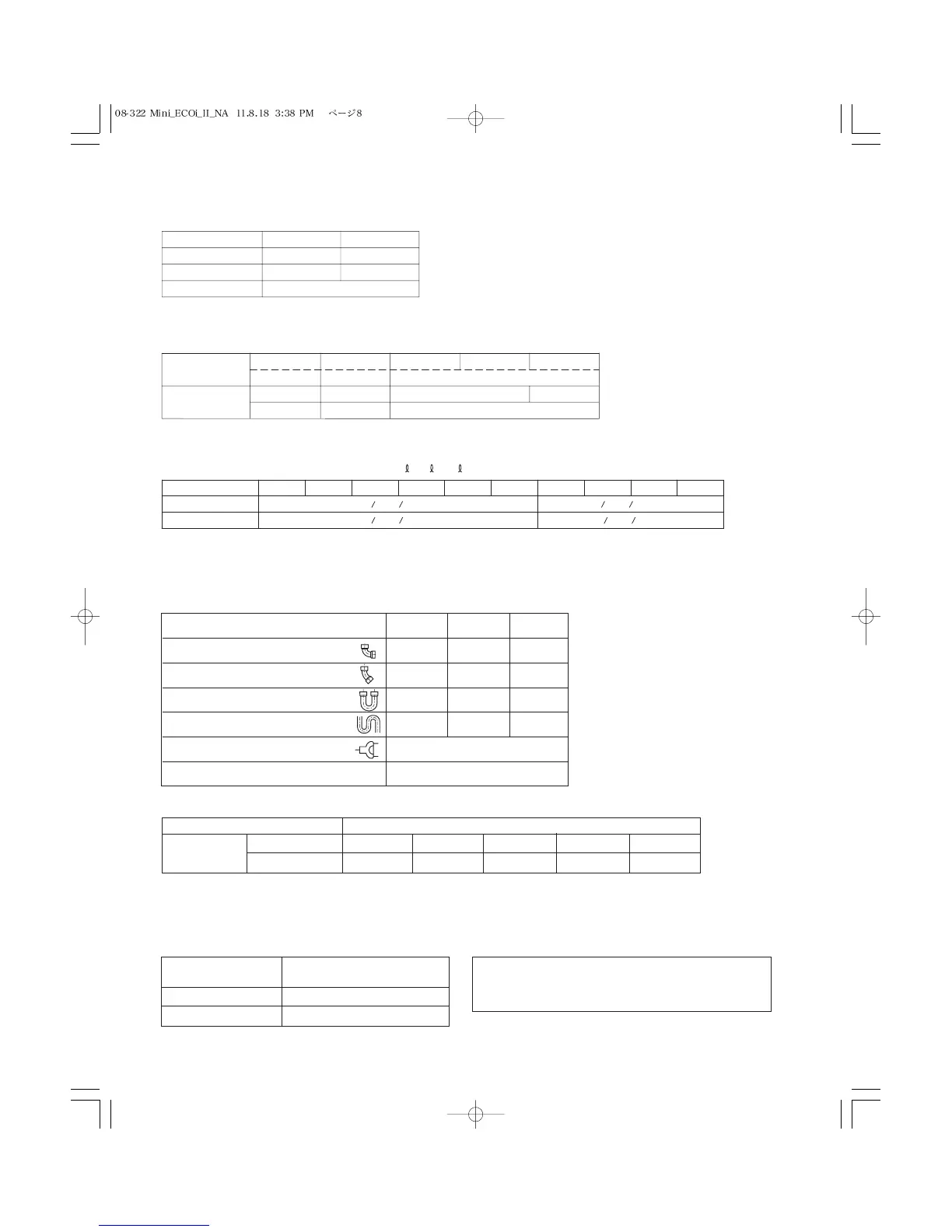 08-322 Mini_ECOi_II_NA 11.8.18 3:38 PM ページ8